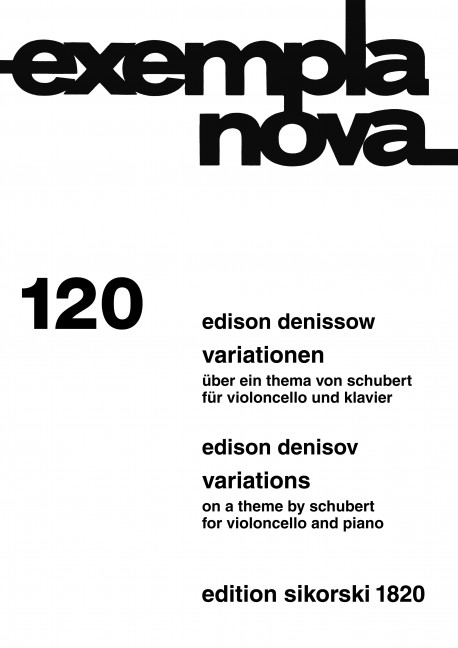 exempla nova

120

edison denissow

variationen

über ein thema von schubert
für violoncello und klavier

edison denisov

variations

on a theme by schubert
for violoncello and piano

edition sikorski 1820